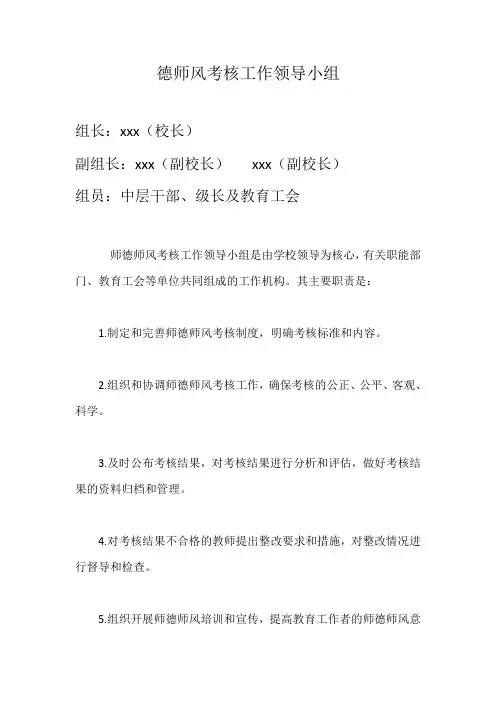 德师风考核工作领导小组

组长：xxx（校长）

副组长：xxx（副校长）　　xxx（副校长）

组员：中层干部、级长及教育工会

师德师风考核工作领导小组是由学校领导为核心，有关职能部门、教育工会等单位共同组成的工作机构。其主要职责是：

1.制定和完善师德师风考核制度，明确考核标准和内容。

2.组织和协调师德师风考核工作，确保考核的公正、公平、客观、科学。

3.及时公布考核结果，对考核结果进行分析和评估，做好考核结果的资料归档和管理。

4.对考核结果不合格的教师提出整改要求和措施，对整改情况进行督导和检查。

5.组织开展师德师风培训和宣传，提高教育工作者的师德师风意